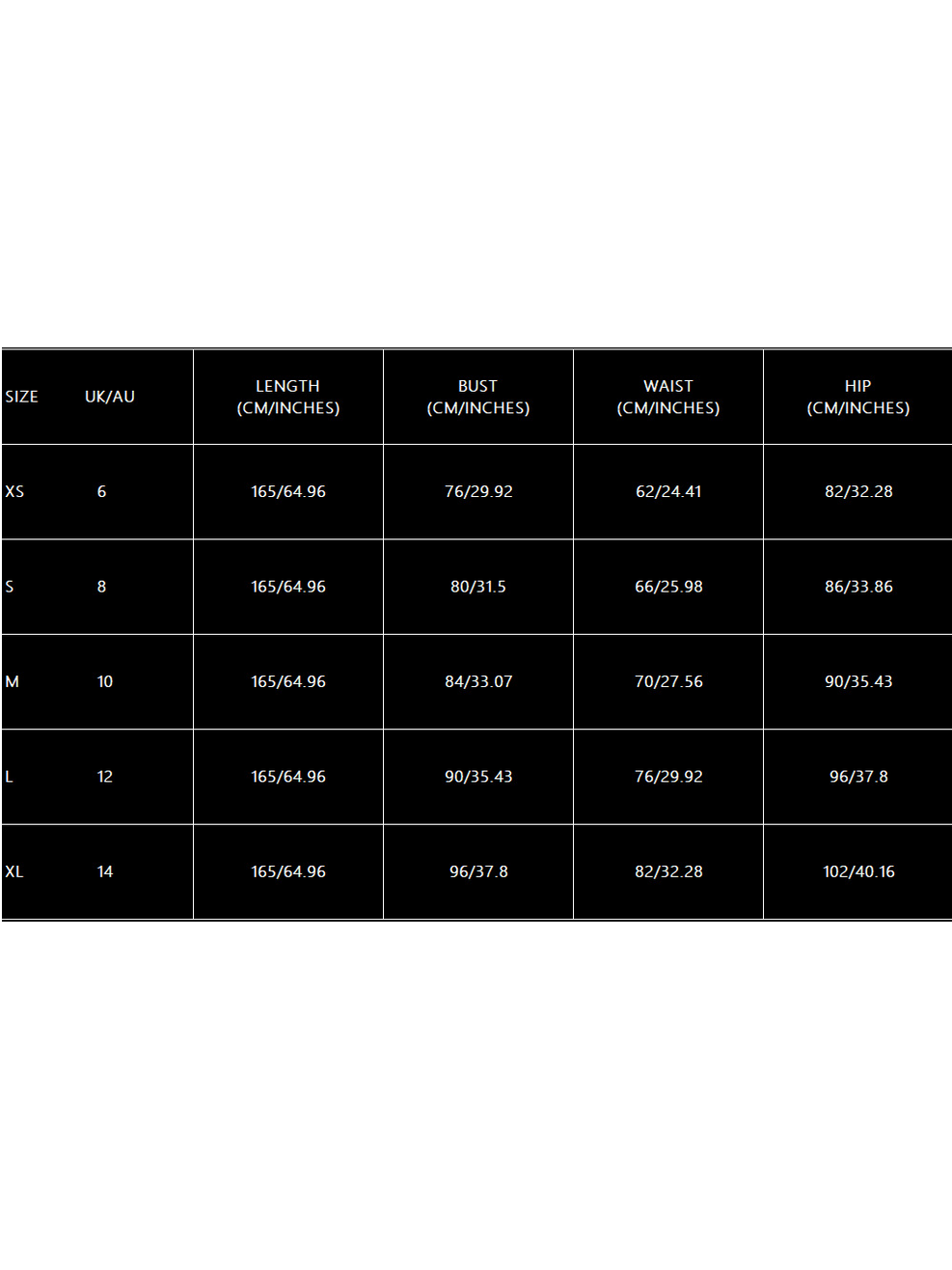 | SIZE | UK/AU | LENGTH (CM/INCHES) | BUST (CM/INCHES) | WAIST (CM/INCHES) | HIP (CM/INCHES) |
|---|---|---|---|---|---|
| XS | 6 | 165/64.96 | 76/29.92 | 62/24.41 | 82/32.28 |
| S | 8 | 165/64.96 | 80/31.5 | 66/25.98 | 86/33.86 |
| M | 10 | 165/64.96 | 84/33.07 | 70/27.56 | 90/35.43 |
| L | 12 | 165/64.96 | 90/35.43 | 76/29.92 | 96/37.8 |
| XL | 14 | 165/64.96 | 96/37.8 | 82/32.28 | 102/40.16 |